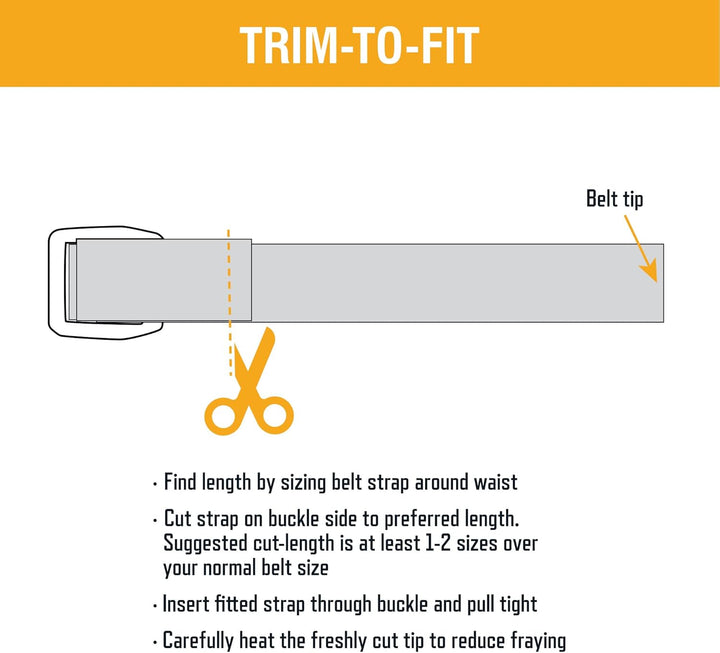 TRIM-TO-FIT

Belt tip

· Find length by sizing belt strap around waist

· Cut strap on buckle side to preferred length. Suggested cut-length is at least 1-2 sizes over your normal belt size

· Insert fitted strap through buckle and pull tight

· Carefully heat the freshly cut tip to reduce fraying